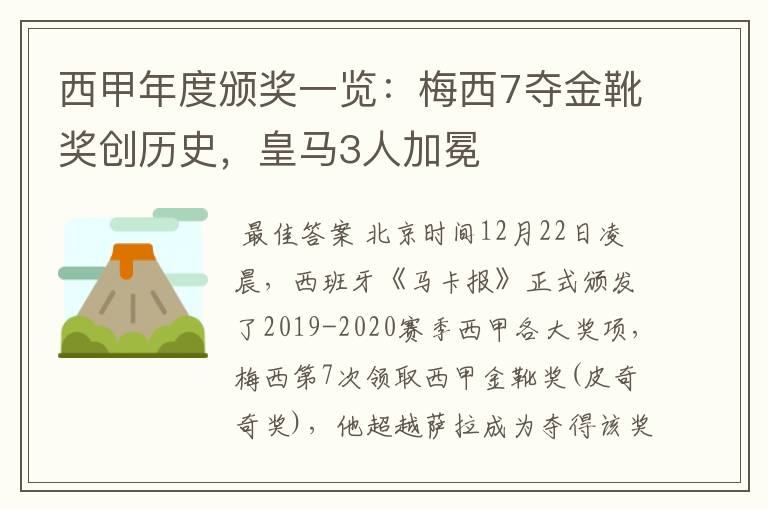 西甲年度颁奖一览：梅西7夺金靴奖创历史，皇马3人加冕

最佳答案 北京时间12月22日凌晨，西班牙《马卡报》正式颁发了2019-2020赛季西甲各大奖项，梅西第7次领取西甲金靴奖(皮奇奇奖)，他超越萨拉成为夺得该奖